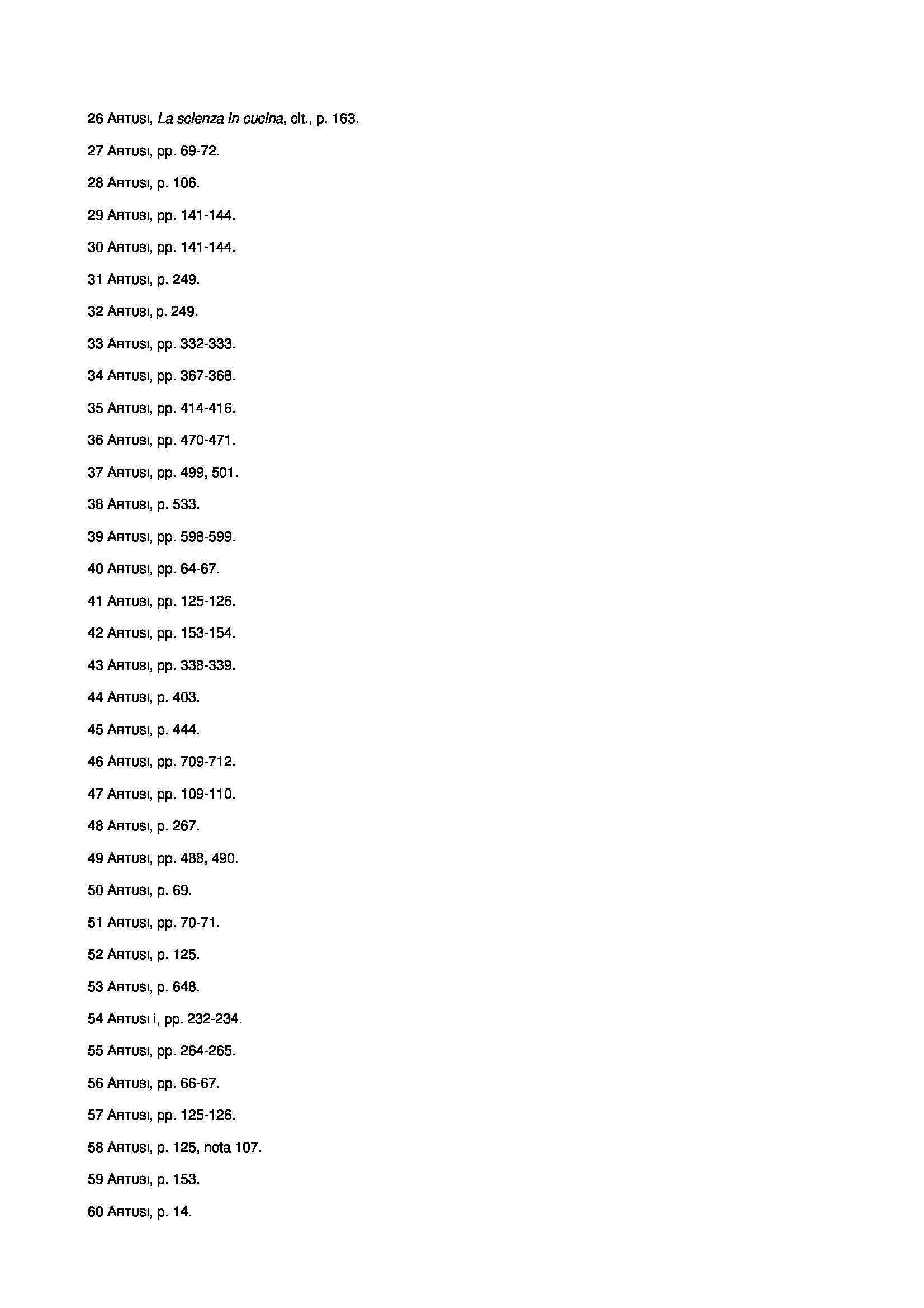 26 ARTUSI, La scienza in cucina, cit., p. 163.

27 ARTUSI, pp. 69-72.

28 ARTUSI, p. 106.

29 ARTUSI, pp. 141-144.

30 ARTUSI, pp. 141-144.

31 ARTUSI, p. 249.

32 ARTUSI, p. 249.

33 ARTUSI, pp. 332-333.

34 ARTUSI, pp. 367-368.

35 ARTUSI, pp. 414-416.

36 ARTUSI, pp. 470-471.

37 ARTUSI, pp. 499, 501.

38 ARTUSI, p. 533.

39 ARTUSI, pp. 598-599.

40 ARTUSI, pp. 64-67.

41 ARTUSI, pp. 125-126.

42 ARTUSI, pp. 153-154.

43 ARTUSI, pp. 338-339.

44 ARTUSI, p. 403.

45 ARTUSI, p. 444.

46 ARTUSI, pp. 709-712.

47 ARTUSI, pp. 109-110.

48 ARTUSI, p. 267.

49 ARTUSI, pp. 488, 490.

50 ARTUSI, p. 69.

51 ARTUSI, pp. 70-71.

52 ARTUSI, p. 125.

53 ARTUSI, p. 648.

54 ARTUSI i, pp. 232-234.

55 ARTUSI, pp. 264-265.

56 ARTUSI, pp. 66-67.

57 ARTUSI, pp. 125-126.

58 ARTUSI, p. 125, nota 107.

59 ARTUSI, p. 153.

60 ARTUSI, p. 14.